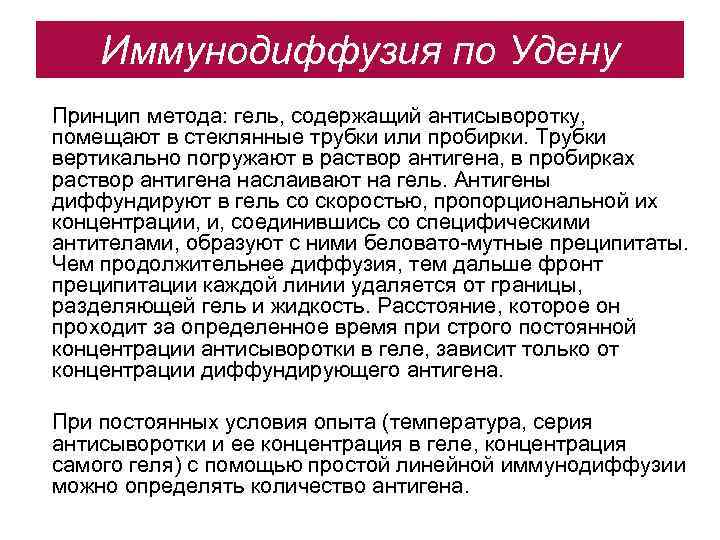 Иммунодиффузия по Удену

Принцип метода: гель, содержащий антисыворотку, помещают в стеклянные трубки или пробирки. Трубки вертикально погружают в раствор антигена, в пробирках раствор антигена наслаивают на гель. Антигены диффундируют в гель со скоростью, пропорциональной их концентрации, и, соединившись со специфическими антителами, образуют с ними беловато-мутные преципитаты. Чем продолжительнее диффузия, тем дальше фронт преципитации каждой линии удаляется от границы, разделяющей гель и жидкость. Расстояние, которое он проходит за определенное время при строго постоянной концентрации антисыворотки в геле, зависит только от концентрации диффундирующего антигена.

При постоянных условия опыта (температура, серия антисыворотки и ее концентрация в геле, концентрация самого геля) с помощью простой линейной иммунодиффузии можно определять количество антигена.